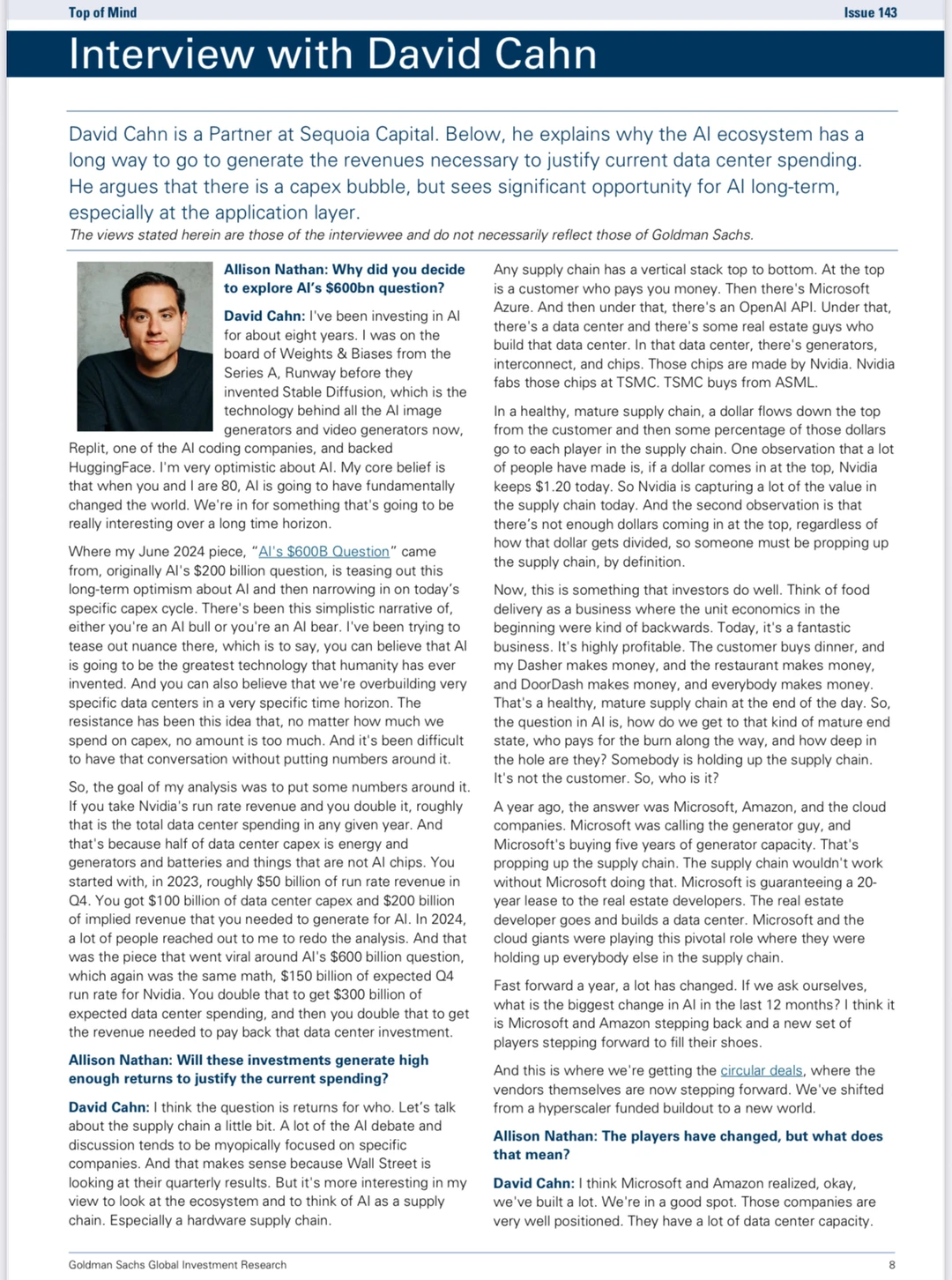 Top of Mind Issue 143

Interview with David Cahn

David Cahn is a Partner at Sequoia Capital. Below, he explains why the AI ecosystem has a long way to go to generate the revenues necessary to justify current data center spending. He argues that there is a capex bubble, but sees significant opportunity for AI long-term, especially at the application layer.

The views stated herein are those of the interviewee and do not necessarily reflect those of Goldman Sachs.

Allison Nathan: Why did you decide to explore AI's $600bn question?

David Cahn: I've been investing in AI for about eight years. I was on the board of Weights & Biases from the Series A, Runway before they invented Stable Diffusion, which is the technology behind all the AI image generators and video generators now, Replit, one of the AI coding companies, and backed HuggingFace. I'm very optimistic about AI. My core belief is that when you and I are 80, AI is going to have fundamentally changed the world. We're in for something that's going to be really interesting over a long time horizon.

Where my June 2024 piece, "AI's $600B Question" came from, originally AI's $200 billion question, is teasing out this long-term optimism about AI and then narrowing in on today's specific capex cycle. There's been this simplistic narrative of, either you're an AI bull or you're an AI bear. I've been trying to tease out nuance there, which is to say, you can believe that AI is going to be the greatest technology that humanity has ever invented. And you can also believe that we're overbuilding very specific data centers in a very specific time horizon. The resistance has been this idea that, no matter how much we spend on capex, no amount is too much. And it's been difficult to have that conversation without putting numbers around it.

So, the goal of my analysis was to put some numbers around it. If you take Nvidia's run rate revenue and you double it, roughly that is the total data center spending in any given year. And that's because half of data center capex is energy and generators and batteries and things that are not AI chips. You started with, in 2023, roughly $50 billion of run rate revenue in Q4. You got $100 billion of data center capex and $200 billion of implied revenue that you needed to generate for AI. In 2024, a lot of people reached out to me to redo the analysis. And that was the piece that went viral around AI's $600 billion question, which again was the same math, $150 billion of expected Q4 run rate for Nvidia. You double that to get $300 billion of expected data center spending, and then you double that to get the revenue needed to pay back that data center investment.

Allison Nathan: Will these investments generate high enough returns to justify the current spending?

David Cahn: I think the question is returns for who. Let's talk about the supply chain a little bit. A lot of the AI debate and discussion tends to be myopically focused on specific companies. And that makes sense because Wall Street is looking at their quarterly results. But it's more interesting in my view to look at the ecosystem and to think of AI as a supply chain. Especially a hardware supply chain.

Any supply chain has a vertical stack top to bottom. At the top is a customer who pays you money. Then there's Microsoft Azure. And then under that, there's an OpenAI API. Under that, there's a data center and there's some real estate guys who build that data center. In that data center, there's generators, interconnect, and chips. Those chips are made by Nvidia. Nvidia fabs those chips at TSMC. TSMC buys from ASML.

In a healthy, mature supply chain, a dollar flows down the top from the customer and then some percentage of those dollars go to each player in the supply chain. One observation that a lot of people have made is, if a dollar comes in at the top, Nvidia keeps $1.20 today. So Nvidia is capturing a lot of the value in the supply chain today. And the second observation is that there's not enough dollars coming in at the top, regardless of how that dollar gets divided, so someone must be propping up the supply chain, by definition.

Now, this is something that investors do well. Think of food delivery as a business where the unit economics in the beginning were kind of backwards. Today, it's a fantastic business. It's highly profitable. The customer buys dinner, and my Dasher makes money, and the restaurant makes money, and DoorDash makes money, and everybody makes money. That's a healthy, mature supply chain at the end of the day. So, the question in AI is, how do we get to that kind of mature end state, who pays for the burn along the way, and how deep in the hole are they? Somebody is holding up the supply chain. It's not the customer. So, who is it?

A year ago, the answer was Microsoft, Amazon, and the cloud companies. Microsoft was calling the generator guy, and Microsoft's buying five years of generator capacity. That's propping up the supply chain. The supply chain wouldn't work without Microsoft doing that. Microsoft is guaranteeing a 20-year lease to the real estate developers. The real estate developer goes and builds a data center. Microsoft and the cloud giants were playing this pivotal role where they were holding up everybody else in the supply chain.

Fast forward a year, a lot has changed. If we ask ourselves, what is the biggest change in AI in the last 12 months? I think it is Microsoft and Amazon stepping back and a new set of players stepping forward to fill their shoes.

And this is where we're getting the circular deals, where the vendors themselves are now stepping forward. We've shifted from a hyperscaler funded buildout to a new world.

Allison Nathan: The players have changed, but what does that mean?

David Cahn: I think Microsoft and Amazon realized, okay, we've built a lot. We're in a good spot. Those companies are very well positioned. They have a lot of data center capacity.

Goldman Sachs Global Investment Research 8